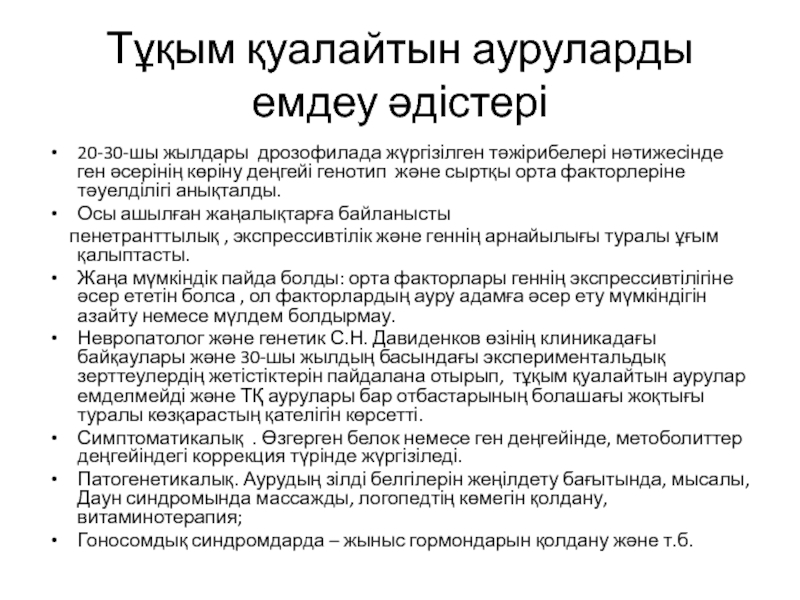 Тұқым қуалайтын ауруларды емдеу әдістері

• 20-30-шы жылдары дрозофилада жүргізілген тәжірибелері нәтижесінде ген әсерінің көріну деңгейі генотип және сыртқы орта факторлеріне тәуелділігі анықталды.
• Осы ашылған жаңалықтарға байланысты
пенетранттылық , экспрессивтілік және геннің арнайылығы туралы ұғым қалыптасты.
• Жаңа мүмкіндік пайда болды: орта факторлары геннің экспрессивтілігіне әсер ететін болса , ол факторлардың ауру адамға әсер ету мүмкіндігін азайту немесе мүлдем болдырмау.
• Невропатолог және генетик С.Н. Давиденков өзінің клиникадағы байқаулары және 30-шы жылдың басындағы экспериментальдық зерттеулердің жетістіктерін пайдалана отырып, тұқым қуалайтын аурулар емделмейді және ТҚ аурулары бар отбастарының болашағы жоқтығы туралы көзқарастың қателігін көрсетті.
• Симптоматикалық . Өзгерген белок немесе ген деңгейінде, метоболиттер деңгейіндегі коррекция түрінде жүргізіледі.
• Патогенетикалық. Аурудың зілді белгілерін жеңілдету бағытында, мысалы, Даун синдромында массажды, логопедтің көмегін қолдану, витаминотерапия;
• Гоносомдық синдромдарда – жыныс гормондарын қолдану және т.б.